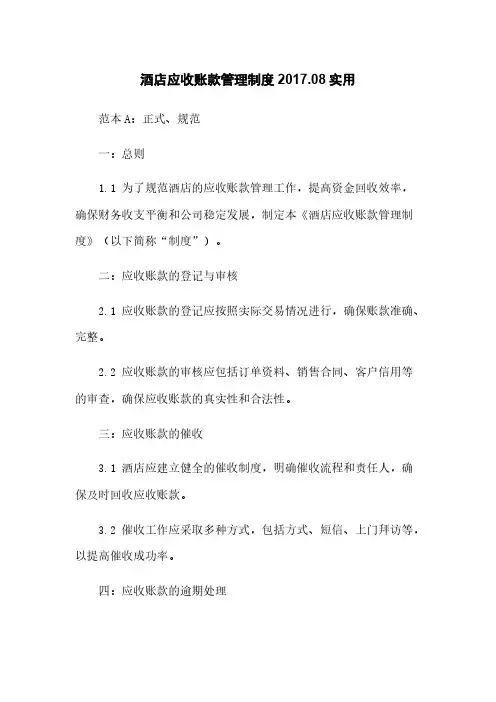 酒店应收账款管理制度 2017.08 实用

范本 A：正式、规范

一：总则

1.1 为了规范酒店的应收账款管理工作，提高资金回收效率，确保财务收支平衡和公司稳定发展，制定本《酒店应收账款管理制度》（以下简称“制度”）。

二：应收账款的登记与审核

2.1 应收账款的登记应按照实际交易情况进行，确保账款准确、完整。

2.2 应收账款的审核应包括订单资料、销售合同、客户信用等的审查，确保应收账款的真实性和合法性。

三：应收账款的催收

3.1 酒店应建立健全的催收制度，明确催收流程和责任人，确保及时回收应收账款。

3.2 催收工作应采取多种方式，包括方式、短信、上门拜访等，以提高催收成功率。

四：应收账款的逾期处理